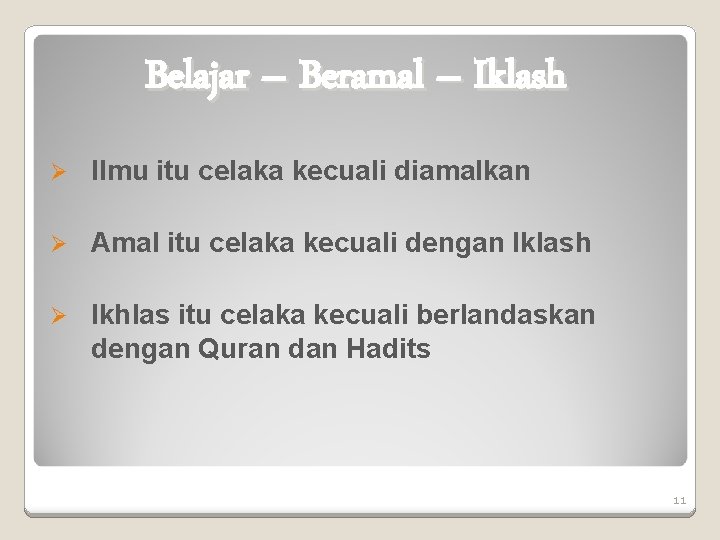 Belajar – Beramal – Iklash

➢ Ilmu itu celaka kecuali diamalkan

➢ Amal itu celaka kecuali dengan Iklash

➢ Ikhlas itu celaka kecuali berlandaskan dengan Quran dan Hadits

11